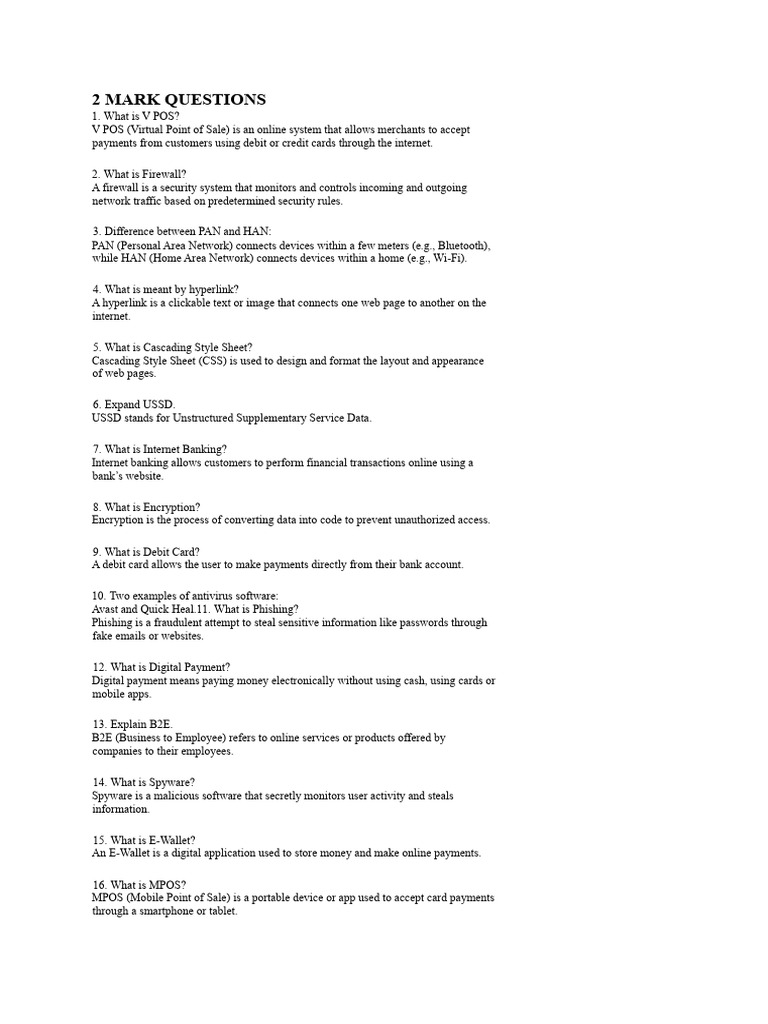 2 MARK QUESTIONS
1. What is V POS?
V POS (Virtual Point of Sale) is an online system that allows merchants to accept payments from customers using debit or credit cards through the internet.

2. What is Firewall?
A firewall is a security system that monitors and controls incoming and outgoing network traffic based on predetermined security rules.

3. Difference between PAN and HAN:
PAN (Personal Area Network) connects devices within a few meters (e.g., Bluetooth), while HAN (Home Area Network) connects devices within a home (e.g., Wi-Fi).

4. What is meant by hyperlink?
A hyperlink is a clickable text or image that connects one web page to another on the internet.

5. What is Cascading Style Sheet?
Cascading Style Sheet (CSS) is used to design and format the layout and appearance of web pages.

6. Expand USSD.
USSD stands for Unstructured Supplementary Service Data.

7. What is Internet Banking?
Internet banking allows customers to perform financial transactions online using a bank's website.

8. What is Encryption?
Encryption is the process of converting data into code to prevent unauthorized access.

9. What is Debit Card?
A debit card allows the user to make payments directly from their bank account.

10. Two examples of antivirus software:
Avast and Quick Heal.11. What is Phishing?
Phishing is a fraudulent attempt to steal sensitive information like passwords through fake emails or websites.

12. What is Digital Payment?
Digital payment means paying money electronically without using cash, using cards or mobile apps.

13. Explain B2E.
B2E (Business to Employee) refers to online services or products offered by companies to their employees.

14. What is Spyware?
Spyware is a malicious software that secretly monitors user activity and steals information.

15. What is E-Wallet?
An E-Wallet is a digital application used to store money and make online payments.

16. What is MPOS?
MPOS (Mobile Point of Sale) is a portable device or app used to accept card payments through a smartphone or tablet.